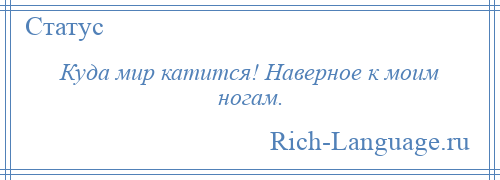 Статус

Куда мир катится! Наверное к моим ногам.

Rich-Language.ru